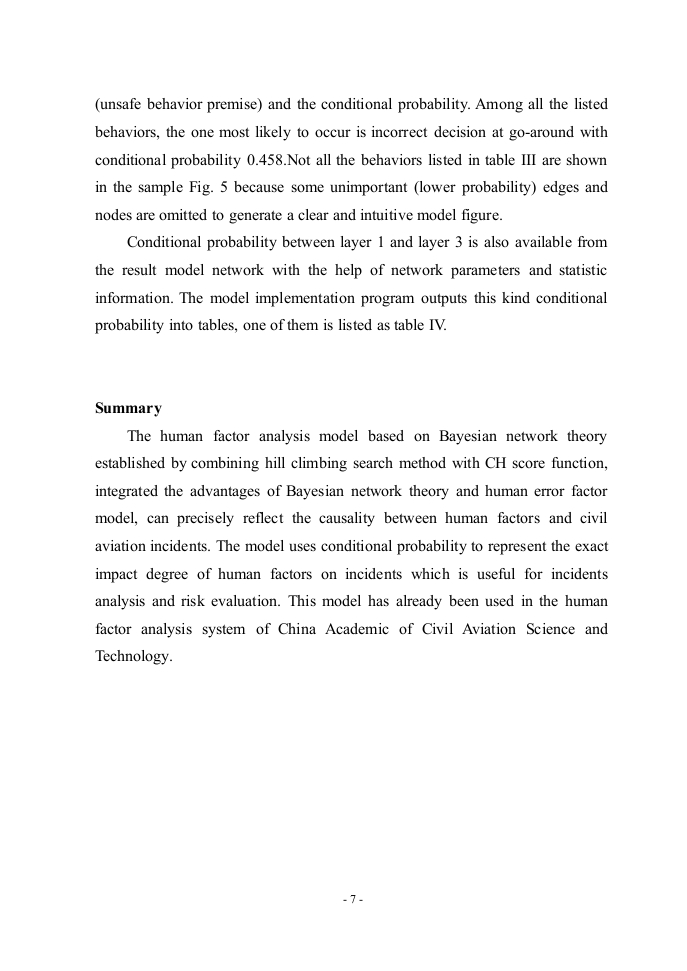 (unsafe behavior premise) and the conditional probability. Among all the listed behaviors, the one most likely to occur is incorrect decision at go-around with conditional probability 0.458.Not all the behaviors listed in table III are shown in the sample Fig. 5 because some unimportant (lower probability) edges and nodes are omitted to generate a clear and intuitive model figure.

Conditional probability between layer 1 and layer 3 is also available from the result model network with the help of network parameters and statistic information. The model implementation program outputs this kind conditional probability into tables, one of them is listed as table IV.

Summary

The human factor analysis model based on Bayesian network theory established by combining hill climbing search method with CH score function, integrated the advantages of Bayesian network theory and human error factor model, can precisely reflect the causality between human factors and civil aviation incidents. The model uses conditional probability to represent the exact impact degree of human factors on incidents which is useful for incidents analysis and risk evaluation. This model has already been used in the human factor analysis system of China Academic of Civil Aviation Science and Technology.

- 7 -